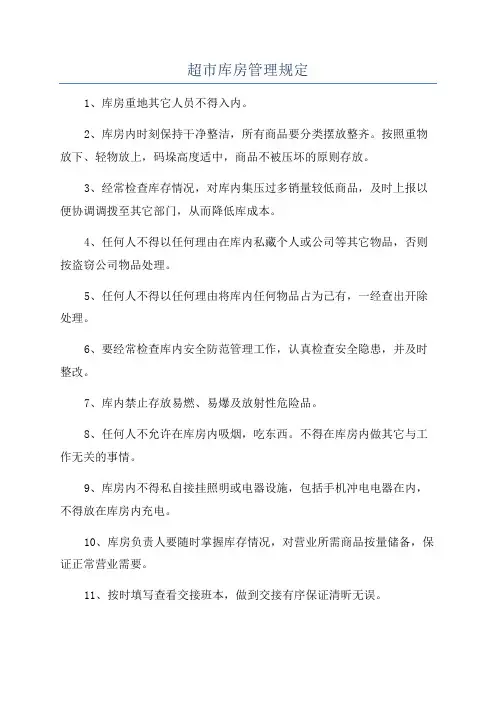 超市库房管理规定

1、库房重地其它人员不得入内。

2、库房内时刻保持干净整洁，所有商品要分类摆放整齐。按照重物放下、轻物放上，码垛高度适中，商品不被压坏的原则存放。

3、经常检查库存情况，对库内集压过多销量较低商品，及时上报以便协调调拨至其它部门，从而降低库成本。

4、任何人不得以任何理由在库内私藏个人或公司等其它物品，否则按盗窃公司物品处理。

5、任何人不得以任何理由将库内任何物品占为己有，一经查出开除处理。

6、要经常检查库内安全防范管理工作，认真检查安全隐患，并及时整改。

7、库内禁止存放易燃、易爆及放射性危险品。

8、任何人不允许在库房内吸烟，吃东西。不得在库房内做其它与工作无关的事情。

9、库房内不得私自接挂照明或电器设施，包括手机冲电电器在内，不得放在库房内充电。

10、库房负责人要随时掌握库存情况，对营业所需商品按量储备，保证正常营业需要。

11、按时填写查看交接班本，做到交接有序保证清晰无误。